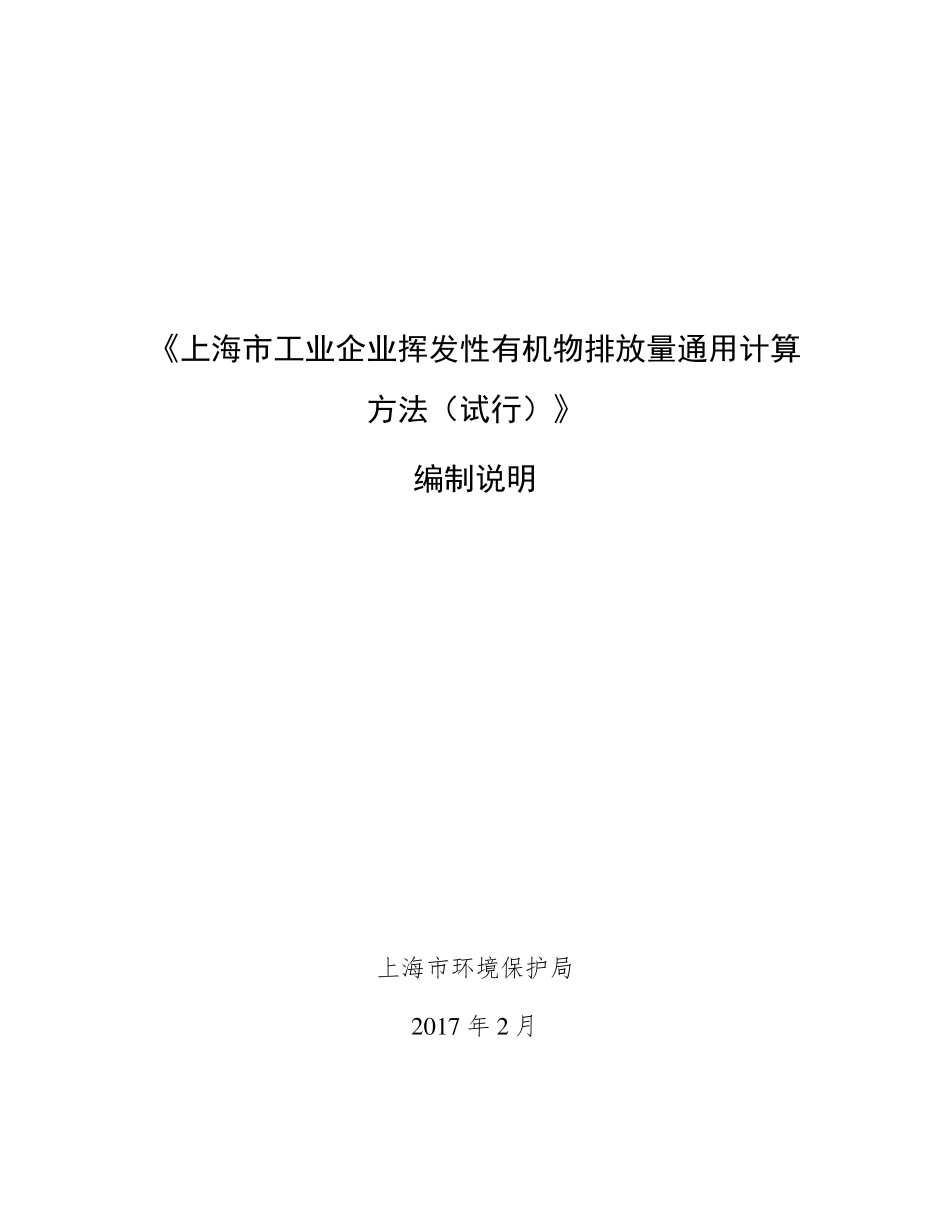 《上海市工业企业挥发性有机物排放量通用计算方法（试行）》

编制说明

上海市环境保护局

2017 年 2 月